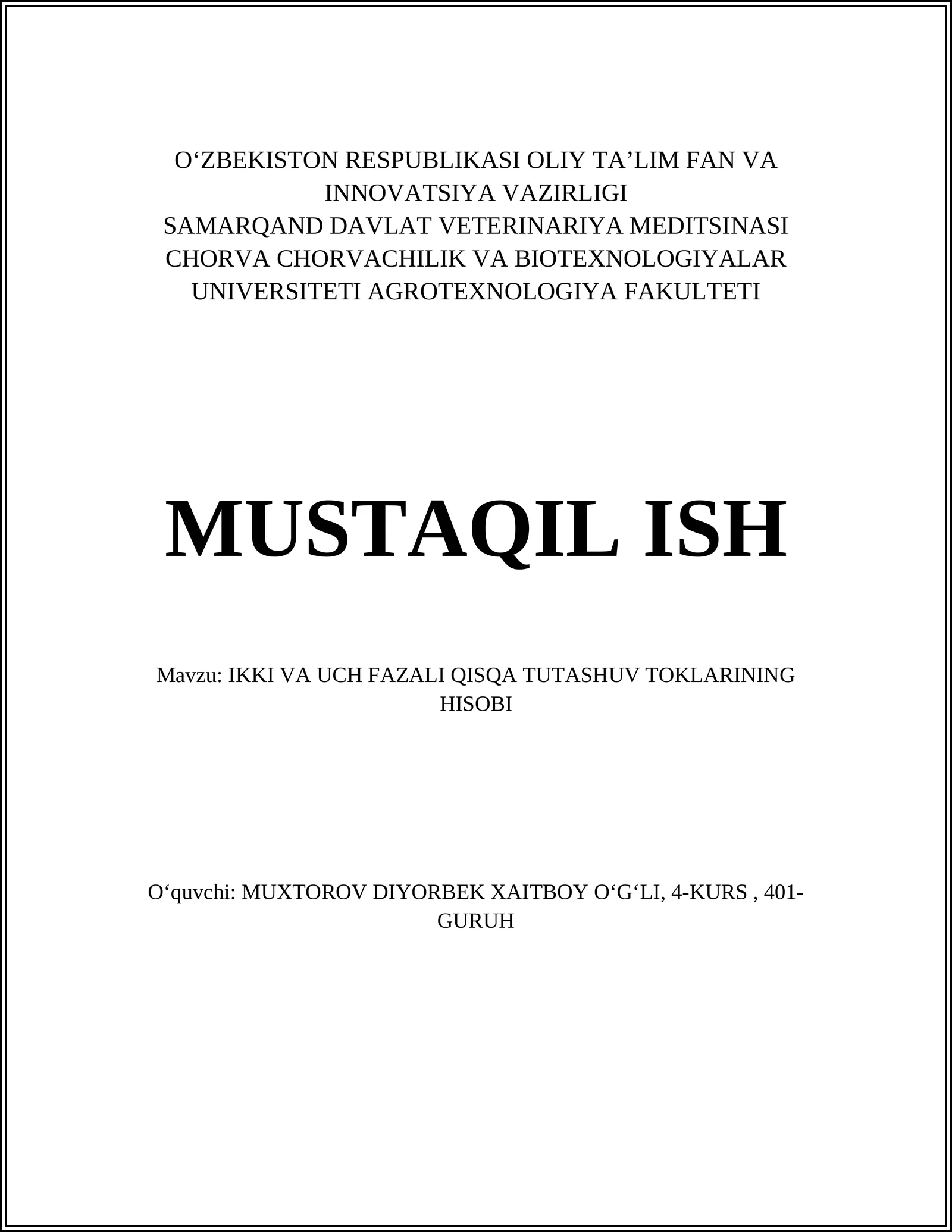 O‘ZBEKISTON RESPUBLIKASI OLIY TA’LIM FAN VA INNOVATSIYA VAZIRLIGI
SAMARQAND DAVLAT VETERINARIYA MEDITSINASI CHORVA CHORVACHILIK VA BIOTEXNOLOGIYALAR UNIVERSITETI AGROTEXNOLOGIYA FAKULTETI

MUSTAQIL ISH

Mavzu: IKKI VA UCH FAZALI QISQA TUTASHUV TOKLARINING HISOBI

O‘quvchi: MUXTOROV DIYORBEK XAITBOY O‘G‘LI, 4-KURS , 401-GURUH